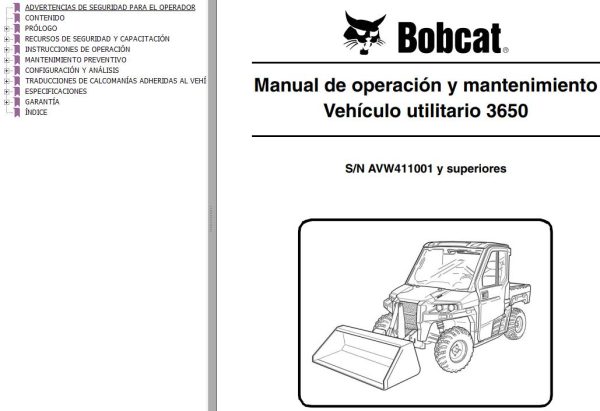 ADVERTENCIAS DE SEGURIDAD PARA EL OPERADOR
CONTENIDO
PRÓLOGO
RECURSOS DE SEGURIDAD Y CAPACITACIÓN
INSTRUCCIONES DE OPERACIÓN
MANTENIMIENTO PREVENTIVO
CONFIGURACIÓN Y ANÁLISIS
TRADUCCIONES DE CALCOMANÍAS ADHERIDAS AL VEHÍ
ESPECIFICACIONES
GARANTÍA
ÍNDICE

Bobcat®

Manual de operación y mantenimiento
Vehículo utilitario 3650

S/N AVW411001 y superiores